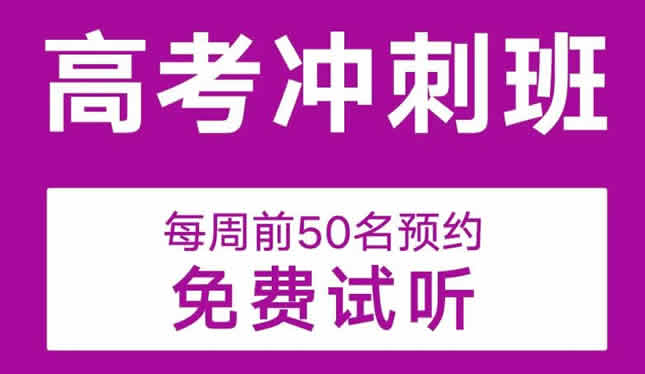 高考冲刺班

每周前50名预约
免费试听